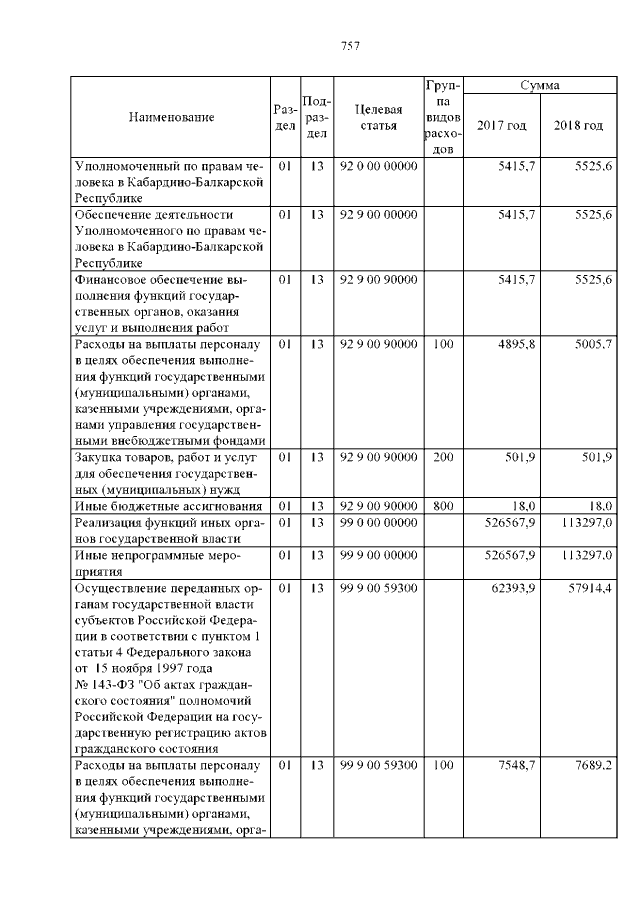 757

| Наименование | Раздел | Подраздел | Целевая статья | Группа видов расходов | Сумма 2017 год | Сумма 2018 год |
|---|---|---|---|---|---|---|
| Уполномоченный по правам человека в Кабардино-Балкарской Республике | 01 | 13 | 92 0 00 00000 | | 5415,7 | 5525,6 |
| Обеспечение деятельности Уполномоченного по правам человека в Кабардино-Балкарской Республике | 01 | 13 | 92 9 00 00000 | | 5415,7 | 5525,6 |
| Финансовое обеспечение выполнения функций государственных органов, оказания услуг и выполнения работ | 01 | 13 | 92 9 00 90000 | | 5415,7 | 5525,6 |
| Расходы на выплаты персоналу в целях обеспечения выполнения функций государственными (муниципальными) органами, казенными учреждениями, органами управления государственными внебюджетными фондами | 01 | 13 | 92 9 00 90000 | 100 | 4895,8 | 5005,7 |
| Закупка товаров, работ и услуг для обеспечения государственных (муниципальных) нужд | 01 | 13 | 92 9 00 90000 | 200 | 501,9 | 501,9 |
| Иные бюджетные ассигнования | 01 | 13 | 92 9 00 90000 | 800 | 18,0 | 18,0 |
| Реализация функций иных органов государственной власти | 01 | 13 | 99 0 00 00000 | | 526567,9 | 113297,0 |
| Иные непрограммные мероприятия | 01 | 13 | 99 9 00 00000 | | 526567,9 | 113297,0 |
| Осуществление переданных органам государственной власти субъектов Российской Федерации в соответствии с пунктом 1 статьи 4 Федерального закона от 15 ноября 1997 года № 143-ФЗ "Об актах гражданского состояния" полномочий Российской Федерации на государственную регистрацию актов гражданского состояния | 01 | 13 | 99 9 00 59300 | | 62393,9 | 57914,4 |
| Расходы на выплаты персоналу в целях обеспечения выполнения функций государственными (муниципальными) органами, казенными учреждениями, орга- | 01 | 13 | 99 9 00 59300 | 100 | 7548,7 | 7689,2 |